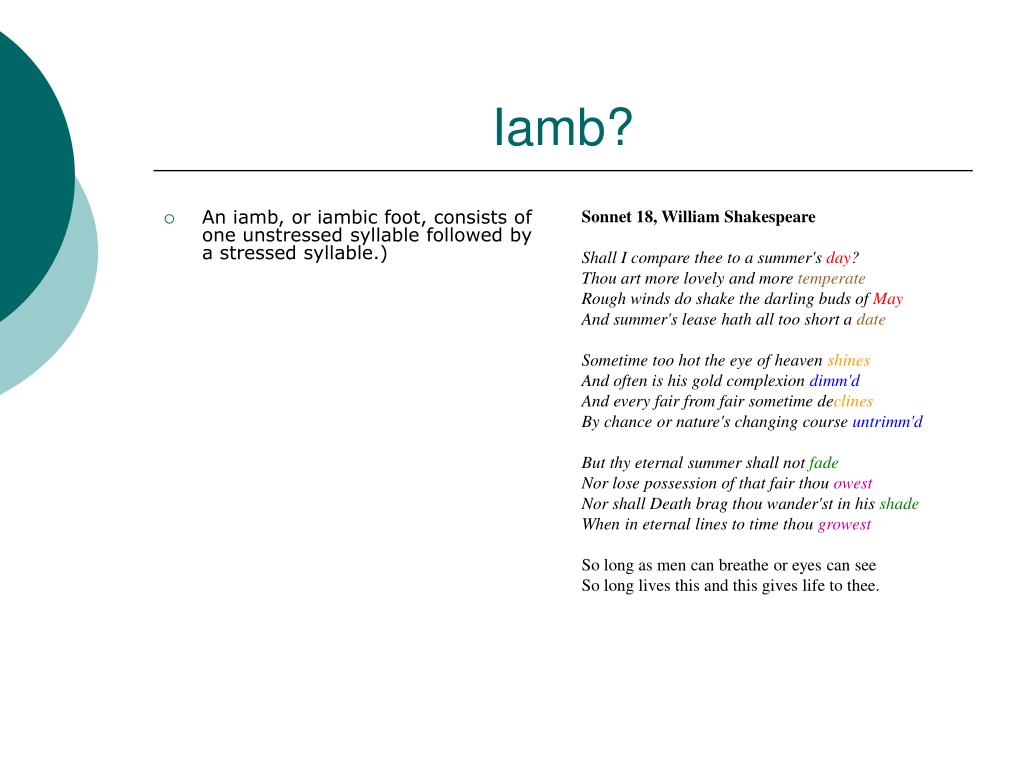 Iamb?

An iamb, or iambic foot, consists of one unstressed syllable followed by a stressed syllable.)

Sonnet 18, William Shakespeare

Shall I compare thee to a summer's day?
Thou art more lovely and more temperate
Rough winds do shake the darling buds of May
And summer's lease hath all too short a date

Sometime too hot the eye of heaven shines
And often is his gold complexion dimm'd
And every fair from fair sometime declines
By chance or nature's changing course untrimm'd

But thy eternal summer shall not fade
Nor lose possession of that fair thou owest
Nor shall Death brag thou wander'st in his shade
When in eternal lines to time thou growest

So long as men can breathe or eyes can see
So long lives this and this gives life to thee.